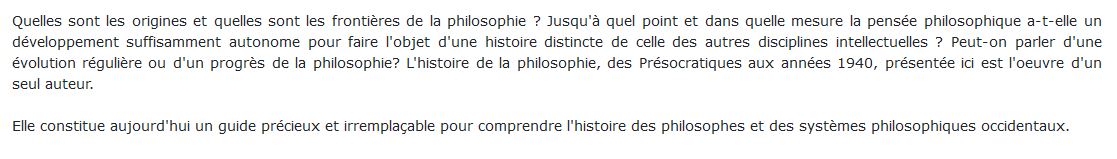 Quelles sont les origines et quelles sont les frontières de la philosophie ? Jusqu'à quel point et dans quelle mesure la pensée philosophique a-t-elle un développement suffisamment autonome pour faire l'objet d'une histoire distincte de celle des autres disciplines intellectuelles ? Peut-on parler d'une évolution régulière ou d'un progrès de la philosophie? L'histoire de la philosophie, des Présocratiques aux années 1940, présentée ici est l'oeuvre d'un seul auteur.

Elle constitue aujourd'hui un guide précieux et irremplaçable pour comprendre l'histoire des philosophes et des systèmes philosophiques occidentaux.